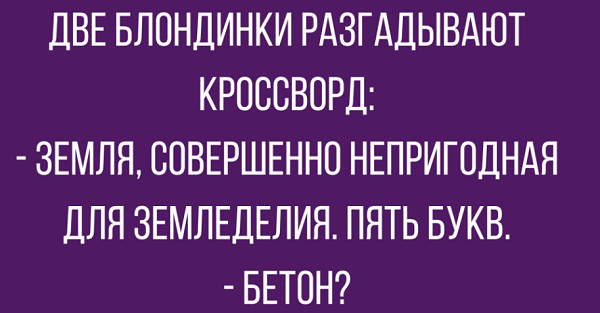 ДВЕ БЛОНДИНКИ РАЗГАДЫВАЮТ КРОССВОРД:

- ЗЕМЛЯ, СОВЕРШЕННО НЕПРИГОДНАЯ ДЛЯ ЗЕМЛЕДЕЛИЯ. ПЯТЬ БУКВ.

- БЕТОН?